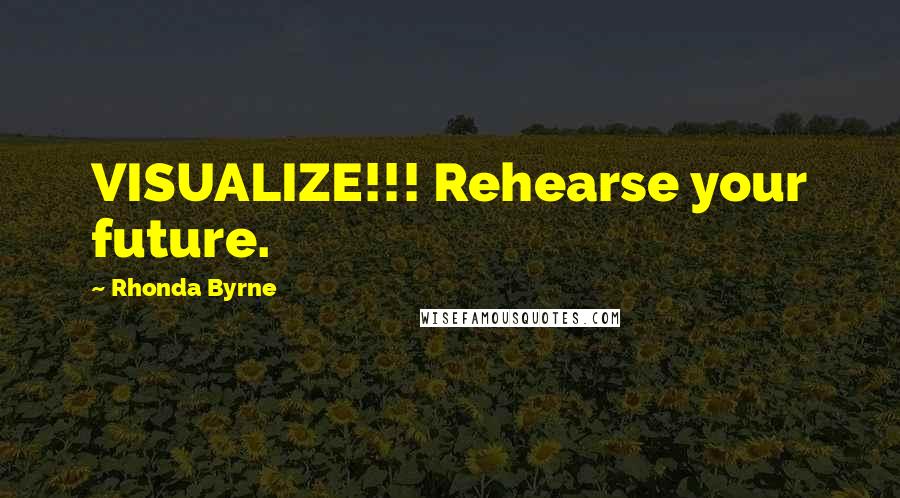 VISUALIZE!!! Rehearse your future.

~ Rhonda Byrne

WISEFAMOUSQUOTES.COM